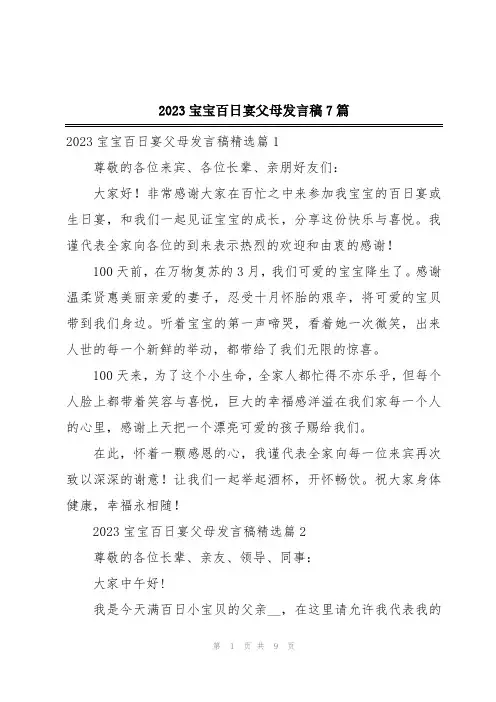 2023 宝宝百日宴父母发言稿 7 篇

2023 宝宝百日宴父母发言稿精选篇 1

尊敬的各位来宾、各位长辈、亲朋好友们：

大家好！非常感谢大家在百忙之中来参加我宝宝的百日宴或生日宴，和我们一起见证宝宝的成长，分享这份快乐与喜悦。我谨代表全家向各位的到来表示热烈的欢迎和由衷的感谢！

100 天前，在万物复苏的 3 月，我们可爱的宝宝降生了。感谢温柔贤惠美丽亲爱的妻子，忍受十月怀胎的艰辛，将可爱的宝贝带到我们身边。听着宝宝的第一声啼哭，看着她一次微笑，出来人世的每一个新鲜的举动，都带给了我们无限的惊喜。

100 天来，为了这个小生命，全家人都忙得不亦乐乎，但每个人脸上都带着笑容与喜悦，巨大的幸福感洋溢在我们家每一个人的心里，感谢上天把一个漂亮可爱的孩子赐给我们。

在此，怀着一颗感恩的心，我谨代表全家向每一位来宾再次致以深深的谢意！让我们一起举起酒杯，开怀畅饮。祝大家身体健康，幸福永相随！

2023 宝宝百日宴父母发言稿精选篇 2

尊敬的各位长辈、亲友、领导、同事：

大家中午好！

我是今天满百日小宝贝的父亲__，在这里请允许我代表我的

第 1 页 共 9 页